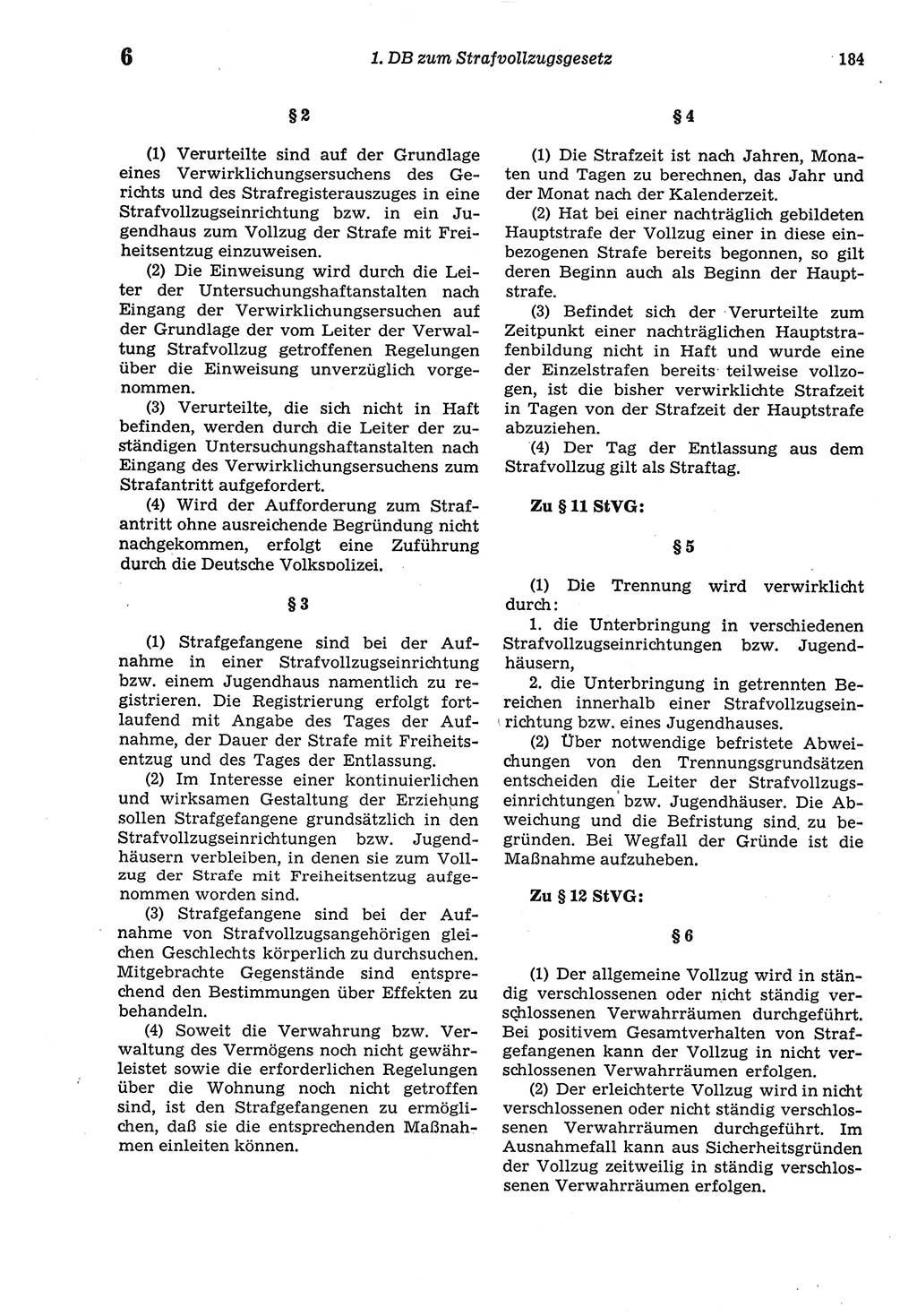 6 1. DB zum Strafvollzugsgesetz 184

§ 2

(1) Verurteilte sind auf der Grundlage eines Verwirklichungsersuchens des Gerichts und des Strafregisterauszuges in eine Strafvollzugseinrichtung bzw. in ein Jugendhaus zum Vollzug der Strafe mit Freiheitsentzug einzuweisen.

(2) Die Einweisung wird durch die Leiter der Untersuchungshaftanstalten nach Eingang der Verwirklichungsersuchen auf der Grundlage der vom Leiter der Verwaltung Strafvollzug getroffenen Regelungen über die Einweisung unverzüglich vorgenommen.

(3) Verurteilte, die sich nicht in Haft befinden, werden durch die Leiter der zuständigen Untersuchungshaftanstalten nach Eingang des Verwirklichungsersuchens zum Strafantritt aufgefordert.

(4) Wird der Aufforderung zum Strafantritt ohne ausreichende Begründung nicht nachgekommen, erfolgt eine Zuführung durch die Deutsche Volkspolizei.

§ 3

(1) Strafgefangene sind bei der Aufnahme in einer Strafvollzugseinrichtung bzw. einem Jugendhaus namentlich zu registrieren. Die Registrierung erfolgt fortlaufend mit Angabe des Tages der Aufnahme, der Dauer der Strafe mit Freiheitsentzug und des Tages der Entlassung.

(2) Im Interesse einer kontinuierlichen und wirksamen Gestaltung der Erziehung sollen Strafgefangene grundsätzlich in den Strafvollzugseinrichtungen bzw. Jugendhäusern verbleiben, in denen sie zum Vollzug der Strafe mit Freiheitsentzug aufgenommen worden sind.

(3) Strafgefangene sind bei der Aufnahme von Strafvollzugsangehörigen gleichen Geschlechts körperlich zu durchsuchen. Mitgebrachte Gegenstände sind entsprechend den Bestimmungen über Effekten zu behandeln.

(4) Soweit die Verwahrung bzw. Verwaltung des Vermögens noch nicht gewährleistet sowie die erforderlichen Regelungen über die Wohnung noch nicht getroffen sind, ist den Strafgefangenen zu ermöglichen, daß sie die entsprechenden Maßnahmen einleiten können.

§ 4

(1) Die Strafzeit ist nach Jahren, Monaten und Tagen zu berechnen, das Jahr und der Monat nach der Kalenderzeit.

(2) Hat bei einer nachträglich gebildeten Hauptstrafe der Vollzug einer in diese einbezogenen Strafe bereits begonnen, so gilt deren Beginn auch als Beginn der Hauptstrafe.

(3) Befindet sich der Verurteilte zum Zeitpunkt einer nachträglichen Hauptstrafenbildung nicht in Haft und wurde eine der Einzelstrafen bereits teilweise vollzogen, ist die bisher verwirklichte Strafzeit in Tagen von der Strafzeit der Hauptstrafe abzuziehen.

(4) Der Tag der Entlassung aus dem Strafvollzug gilt als Straftag.

Zu § 11 StVG:

§ 5

(1) Die Trennung wird verwirklicht durch:

1. die Unterbringung in verschiedenen Strafvollzugseinrichtungen bzw. Jugendhäusern,

2. die Unterbringung in getrennten Bereichen innerhalb einer Strafvollzugseinrichtung bzw. eines Jugendhauses.

(2) Über notwendige befristete Abweichungen von den Trennungsgrundsätzen entscheiden die Leiter der Strafvollzugseinrichtungen bzw. Jugendhäuser. Die Abweichung und die Befristung sind zu begründen. Bei Wegfall der Gründe ist die Maßnahme aufzuheben.

Zu § 12 StVG:

§ 6

(1) Der allgemeine Vollzug wird in ständig verschlossenen oder nicht ständig verschlossenen Verwahrräumen durchgeführt. Bei positivem Gesamtverhalten von Strafgefangenen kann der Vollzug in nicht verschlossenen Verwahrräumen erfolgen.

(2) Der erleichterte Vollzug wird in nicht verschlossenen oder nicht ständig verschlossenen Verwahrräumen durchgeführt. Im Ausnahmefall kann aus Sicherheitsgründen der Vollzug zeitweilig in ständig verschlossenen Verwahrräumen erfolgen.